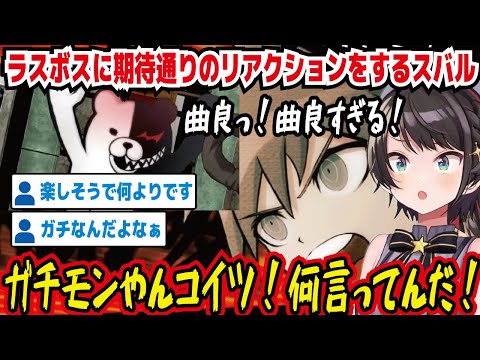 ラスボスに期待通りのリアクションをするスバル

曲良っ！曲良すぎる！

楽しそうで何よりです

ガチなんだよなぁ

ガチモンやんコイツ！何言ってんだ！